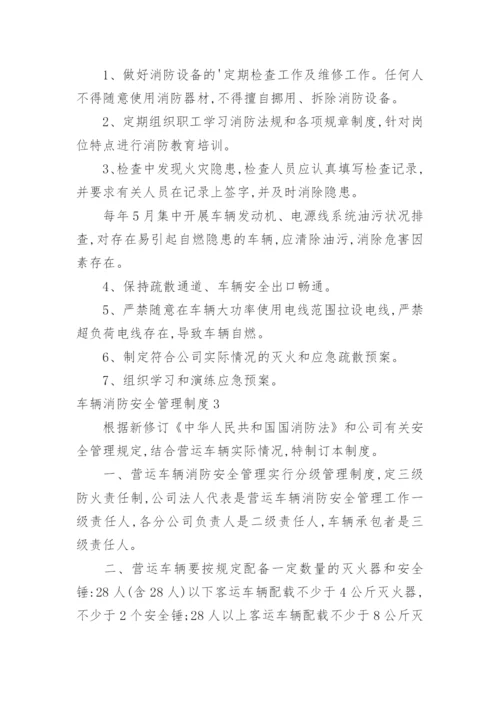 1、做好消防设备的'定期检查工作及维修工作。任何人不得随意使用消防器材,不得擅自挪用、拆除消防设备。

2、定期组织职工学习消防法规和各项规章制度,针对岗位特点进行消防教育培训。

3、检查中发现火灾隐患,检查人员应认真填写检查记录,并要求有关人员在记录上签字,并及时消除隐患。

每年5月集中开展车辆发动机、电源线系统油污状况排查,对存在易引起自燃隐患的车辆,应清除油污,消除危害因素存在。

4、保持疏散通道、车辆安全出口畅通。

5、严禁随意在车辆大功率使用电线范围拉设电线,严禁超负荷电线存在,导致车辆自燃。

6、制定符合公司实际情况的灭火和应急疏散预案。

7、组织学习和演练应急预案。

车辆消防安全管理制度3

根据新修订《中华人民共和国国消防法》和公司有关安全管理规定,结合营运车辆实际情况,特制订本制度。

一、营运车辆消防安全管理实行分级管理制度,定三级防火责任制,公司法人代表是营运车辆消防安全管理工作一级责任人,各分公司负责人是二级责任人,车辆承包者是三级责任人。

二、营运车辆要按规定配备一定数量的灭火器和安全锤:28人(含28人)以下客运车辆配载不少于4公斤灭火器,不少于2个安全锤;28人以上客运车辆配载不少于8公斤灭